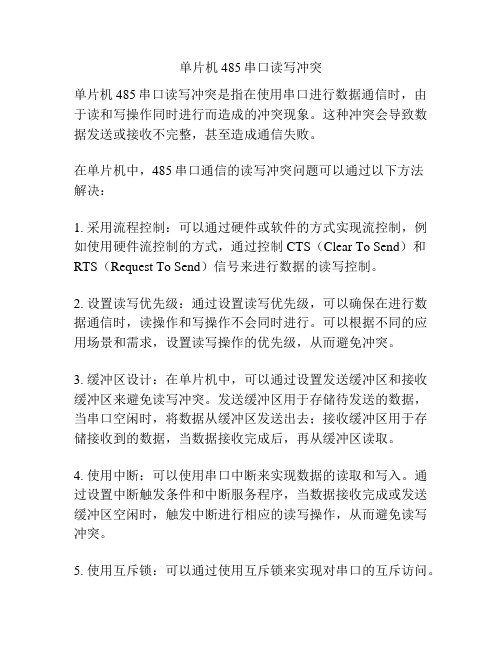 单片机 485 串口读写冲突

单片机 485 串口读写冲突是指在使用串口进行数据通信时，由于读和写操作同时进行而造成的冲突现象。这种冲突会导致数据发送或接收不完整，甚至造成通信失败。

在单片机中，485 串口通信的读写冲突问题可以通过以下方法解决：

1. 采用流程控制：可以通过硬件或软件的方式实现流控制，例如使用硬件流控制的方式，通过控制 CTS（Clear To Send）和 RTS（Request To Send）信号来进行数据的读写控制。

2. 设置读写优先级：通过设置读写优先级，可以确保在进行数据通信时，读操作和写操作不会同时进行。可以根据不同的应用场景和需求，设置读写操作的优先级，从而避免冲突。

3. 缓冲区设计：在单片机中，可以通过设置发送缓冲区和接收缓冲区来避免读写冲突。发送缓冲区用于存储待发送的数据，当串口空闲时，将数据从缓冲区发送出去；接收缓冲区用于存储接收到的数据，当数据接收完成后，再从缓冲区读取。

4. 使用中断：可以使用串口中断来实现数据的读取和写入。通过设置中断触发条件和中断服务程序，当数据接收完成或发送缓冲区空闲时，触发中断进行相应的读写操作，从而避免读写冲突。

5. 使用互斥锁：可以通过使用互斥锁来实现对串口的互斥访问。